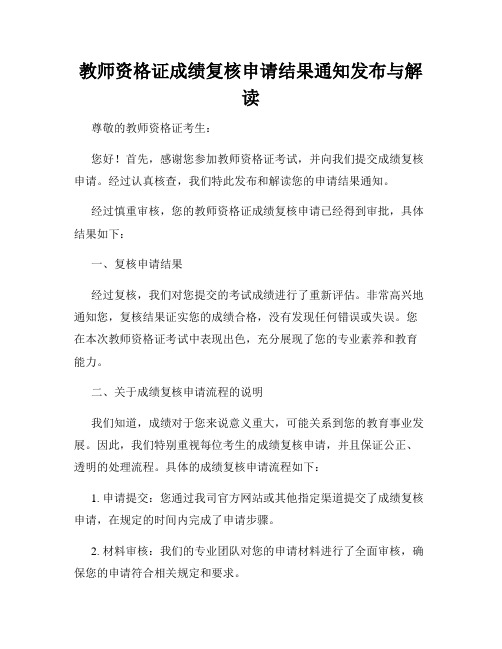 教师资格证成绩复核申请结果通知发布与解读

尊敬的教师资格证考生：

您好！首先，感谢您参加教师资格证考试，并向我们提交成绩复核申请。经过认真核查，我们特此发布和解读您的申请结果通知。

经过慎重审核，您的教师资格证成绩复核申请已经得到审批，具体结果如下：

一、复核申请结果

经过复核，我们对您提交的考试成绩进行了重新评估。非常高兴地通知您，复核结果证实您的成绩合格，没有发现任何错误或失误。您在本次教师资格证考试中表现出色，充分展现了您的专业素养和教育能力。

二、关于成绩复核申请流程的说明

我们知道，成绩对于您来说意义重大，可能关系到您的教育事业发展。因此，我们特别重视每位考生的成绩复核申请，并且保证公正、透明的处理流程。具体的成绩复核申请流程如下：

1. 申请提交：您通过我司官方网站或其他指定渠道提交了成绩复核申请，在规定的时间内完成了申请步骤。

2. 材料审核：我们的专业团队对您的申请材料进行了全面审核，确保您的申请符合相关规定和要求。